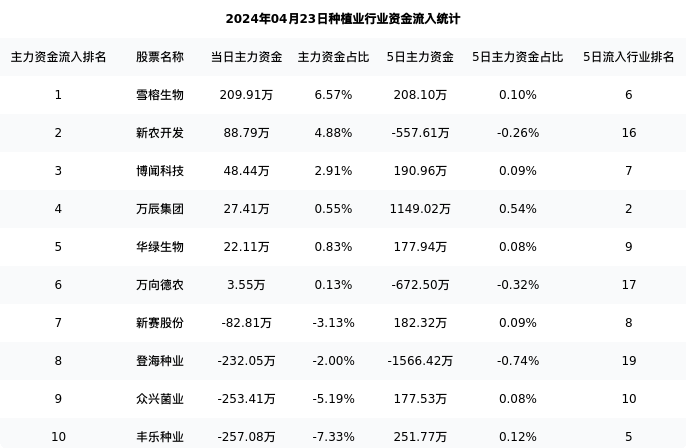 2024年04月23日种植业行业资金流入统计

| 主力资金流入排名 | 股票名称 | 当日主力资金 | 主力资金占比 | 5日主力资金 | 5日主力资金占比 | 5日流入行业排名 |
|---|---|---|---|---|---|---|
| 1 | 雪榕生物 | 209.91万 | 6.57% | 208.10万 | 0.10% | 6 |
| 2 | 新农开发 | 88.79万 | 4.88% | -557.61万 | -0.26% | 16 |
| 3 | 博闻科技 | 48.44万 | 2.91% | 190.96万 | 0.09% | 7 |
| 4 | 万辰集团 | 27.41万 | 0.55% | 1149.02万 | 0.54% | 2 |
| 5 | 华绿生物 | 22.11万 | 0.83% | 177.94万 | 0.08% | 9 |
| 6 | 万向德农 | 3.55万 | 0.13% | -672.50万 | -0.32% | 17 |
| 7 | 新赛股份 | -82.81万 | -3.13% | 182.32万 | 0.09% | 8 |
| 8 | 登海种业 | -232.05万 | -2.00% | -1566.42万 | -0.74% | 19 |
| 9 | 众兴菌业 | -253.41万 | -5.19% | 177.53万 | 0.08% | 10 |
| 10 | 丰乐种业 | -257.08万 | -7.33% | 251.77万 | 0.12% | 5 |